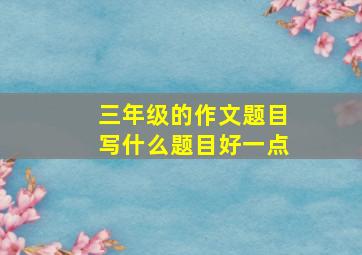 三年级的作文题目
写什么题目好一点